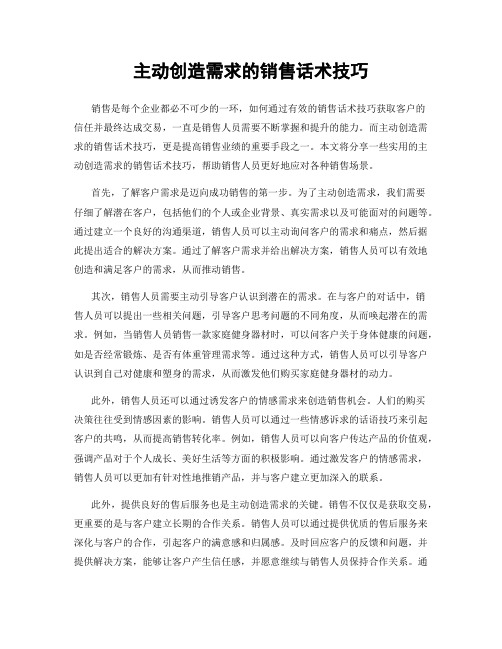 主动创造需求的销售话术技巧

销售是每个企业都必不可少的一环，如何通过有效的销售话术技巧获取客户的信任并最终达成交易，一直是销售人员需要不断掌握和提升的能力。而主动创造需求的销售话术技巧，更是提高销售业绩的重要手段之一。本文将分享一些实用的主动创造需求的销售话术技巧，帮助销售人员更好地应对各种销售场景。

首先，了解客户需求是迈向成功销售的第一步。为了主动创造需求，我们需要仔细了解潜在客户，包括他们的个人或企业背景、真实需求以及可能面对的问题等。通过建立一个良好的沟通渠道，销售人员可以主动询问客户的需求和痛点，然后据此提出适合的解决方案。通过了解客户需求并给出解决方案，销售人员可以有效地创造和满足客户的需求，从而推动销售。

其次，销售人员需要主动引导客户认识到潜在的需求。在与客户的对话中，销售人员可以提出一些相关问题，引导客户思考问题的不同角度，从而唤起潜在的需求。例如，当销售人员销售一款家庭健身器材时，可以问客户关于身体健康的问题，如是否经常锻炼、是否有体重管理需求等。通过这种方式，销售人员可以引导客户认识到自己对健康和塑身的需求，从而激发他们购买家庭健身器材的动力。

此外，销售人员还可以通过诱发客户的情感需求来创造销售机会。人们的购买决策往往受到情感因素的影响。销售人员可以通过一些情感诉求的话语技巧来引起客户的共鸣，从而提高销售转化率。例如，销售人员可以向客户传达产品的价值观，强调产品对于个人成长、美好生活等方面的积极影响。通过激发客户的情感需求，销售人员可以更加有针对性地推销产品，并与客户建立更加深入的联系。

此外，提供良好的售后服务也是主动创造需求的关键。销售不仅仅是获取交易，更重要的是与客户建立长期的合作关系。销售人员可以通过提供优质的售后服务来深化与客户的合作，引起客户的满意感和归属感。及时回应客户的反馈和问题，并提供解决方案，能够让客户产生信任感，并愿意继续与销售人员保持合作关系。通